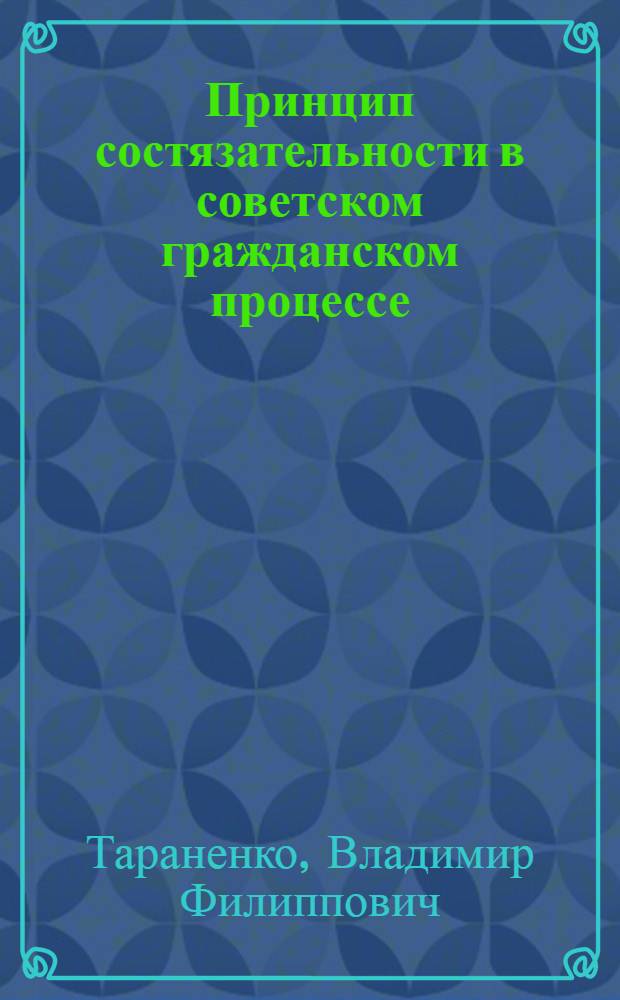 Принцип состязательности в советском гражданском процессе

Тараненко, Владимир Филиппович